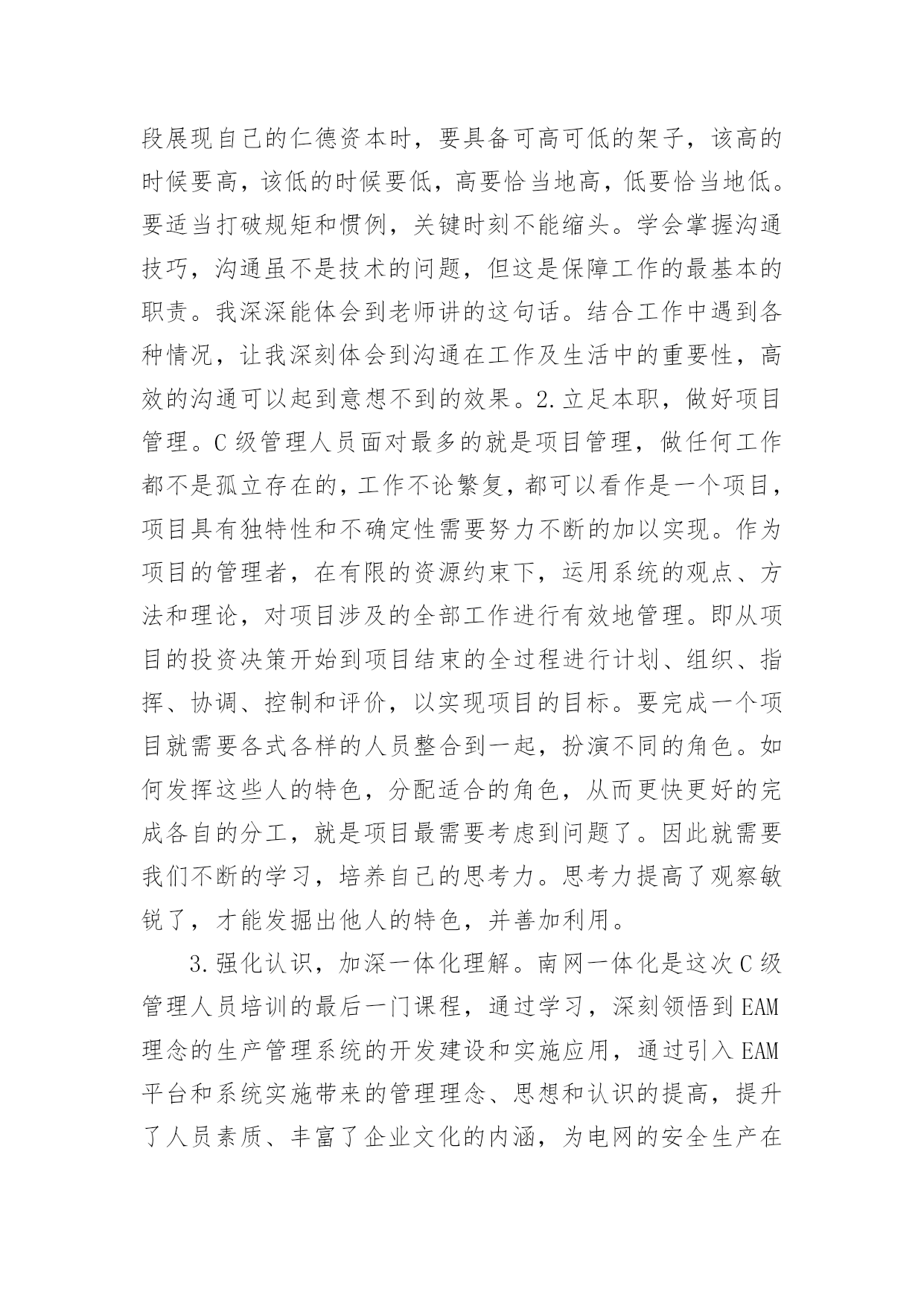 段展现自己的仁德资本时，要具备可高可低的架子，该高的时候要高，该低的时候要低，高要恰当地高，低要恰当地低。要适当打破规矩和惯例，关键时刻不能缩头。学会掌握沟通技巧，沟通虽不是技术的问题，但这是保障工作的最基本的职责。我深深能体会到老师讲的这句话。结合工作中遇到各种情况，让我深刻体会到沟通在工作及生活中的重要性，高效的沟通可以起到意想不到的效果。2.立足本职，做好项目管理。C级管理人员面对最多的就是项目管理，做任何工作都不是孤立存在的，工作不论繁复，都可以看作是一个项目，项目具有独特性和不确定性需要努力不断的加以实现。作为项目的管理者，在有限的资源约束下，运用系统的观点、方法和理论，对项目涉及的全部工作进行有效地管理。即从项目的投资决策开始到项目结束的全过程进行计划、组织、指挥、协调、控制和评价，以实现项目的目标。要完成一个项目就需要各式各样的人员整合到一起，扮演不同的角色。如何发挥这些人的特色，分配适合的角色，从而更快更好的完成各自的分工，就是项目最需要考虑到问题了。因此就需要我们不断的学习，培养自己的思考力。思考力提高了观察敏锐了，才能发掘出他人的特色，并善加利用。

3.强化认识，加深一体化理解。南网一体化是这次C级管理人员培训的最后一门课程，通过学习，深刻领悟到EAM理念的生产管理系统的开发建设和实施应用，通过引入EAM平台和系统实施带来的管理理念、思想和认识的提高，提升了人员素质、丰富了企业文化的内涵，为电网的安全生产在